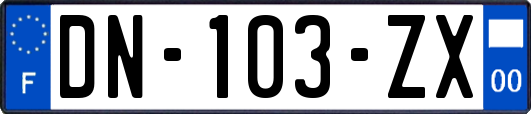 F
DN-103-ZX
00